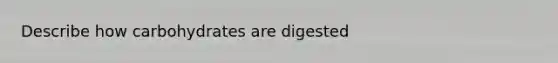 Describe how carbohydrates are digested